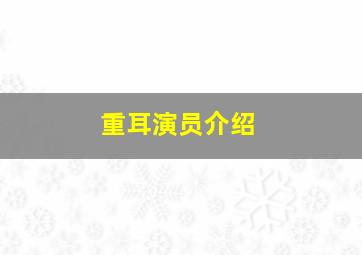 重耳演员介绍